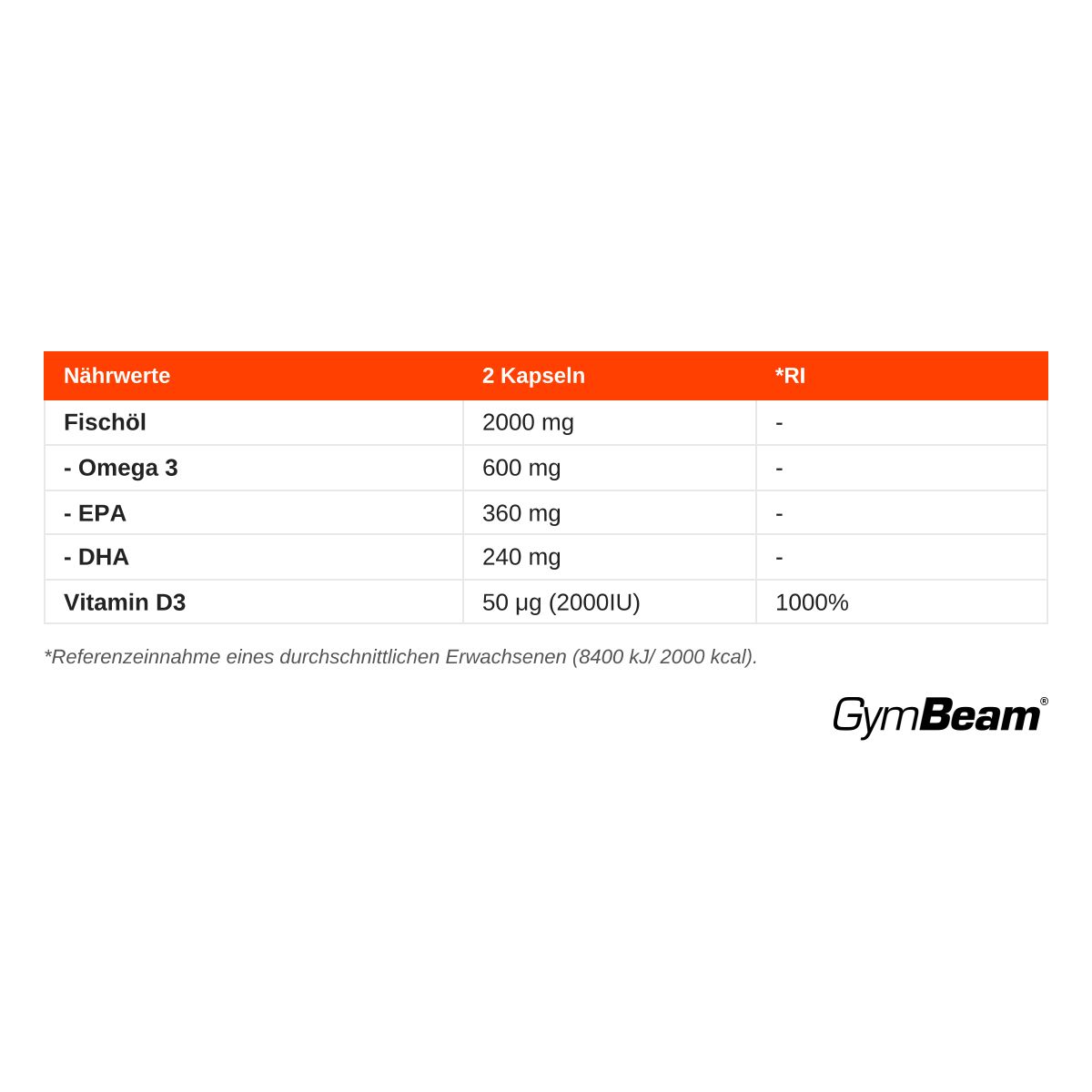 | Nährwerte | 2 Kapseln | *RI |
|---|---|---|
| Fischöl | 2000 mg | - |
| - Omega 3 | 600 mg | - |
| - EPA | 360 mg | - |
| - DHA | 240 mg | - |
| Vitamin D3 | 50 µg (2000IU) | 1000% |

*Referenzeinnahme eines durchschnittlichen Erwachsenen (8400 kJ/ 2000 kcal).

GymBeam®